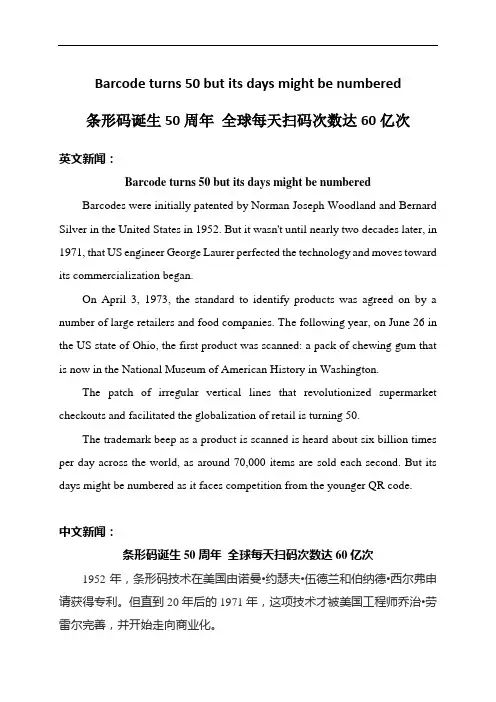 Barcode turns 50 but its days might be numbered

条形码诞生 50 周年 全球每天扫码次数达 60 亿次

英文新闻：

Barcode turns 50 but its days might be numbered

Barcodes were initially patented by Norman Joseph Woodland and Bernard Silver in the United States in 1952. But it wasn't until nearly two decades later, in 1971, that US engineer George Laurer perfected the technology and moves toward its commercialization began.

On April 3, 1973, the standard to identify products was agreed on by a number of large retailers and food companies. The following year, on June 26 in the US state of Ohio, the first product was scanned: a pack of chewing gum that is now in the National Museum of American History in Washington.

The patch of irregular vertical lines that revolutionized supermarket checkouts and facilitated the globalization of retail is turning 50.

The trademark beep as a product is scanned is heard about six billion times per day across the world, as around 70,000 items are sold each second. But its days might be numbered as it faces competition from the younger QR code.

中文新闻：

条形码诞生 50 周年 全球每天扫码次数达 60 亿次

1952 年，条形码技术在美国由诺曼•约瑟夫•伍德兰和伯纳德•西尔弗申请获得专利。但直到 20 年后的 1971 年，这项技术才被美国工程师乔治•劳雷尔完善，并开始走向商业化。